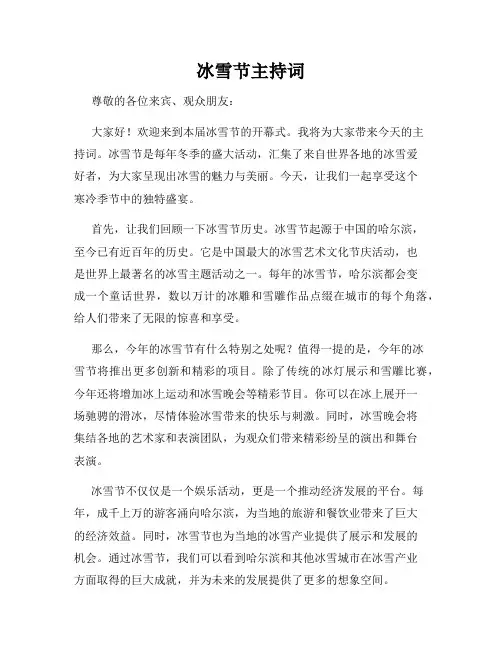 冰雪节主持词

尊敬的各位来宾、观众朋友：

大家好！欢迎来到本届冰雪节的开幕式。我将为大家带来今天的主持词。冰雪节是每年冬季的盛大活动，汇集了来自世界各地的冰雪爱好者，为大家呈现出冰雪的魅力与美丽。今天，让我们一起享受这个寒冷季节中的独特盛宴。

首先，让我们回顾一下冰雪节历史。冰雪节起源于中国的哈尔滨，至今已有近百年的历史。它是中国最大的冰雪艺术文化节庆活动，也是世界上最著名的冰雪主题活动之一。每年的冰雪节，哈尔滨都会变成一个童话世界，数以万计的冰雕和雪雕作品点缀在城市的每个角落，给人们带来了无限的惊喜和享受。

那么，今年的冰雪节有什么特别之处呢？值得一提的是，今年的冰雪节将推出更多创新和精彩的项目。除了传统的冰灯展示和雪雕比赛，今年还将增加冰上运动和冰雪晚会等精彩节目。你可以在冰上展开一场驰骋的滑冰，尽情体验冰雪带来的快乐与刺激。同时，冰雪晚会将集结各地的艺术家和表演团队，为观众们带来精彩纷呈的演出和舞台表演。

冰雪节不仅仅是一个娱乐活动，更是一个推动经济发展的平台。每年，成千上万的游客涌向哈尔滨，为当地的旅游和餐饮业带来了巨大的经济效益。同时，冰雪节也为当地的冰雪产业提供了展示和发展的机会。通过冰雪节，我们可以看到哈尔滨和其他冰雪城市在冰雪产业方面取得的巨大成就，并为未来的发展提供了更多的想象空间。